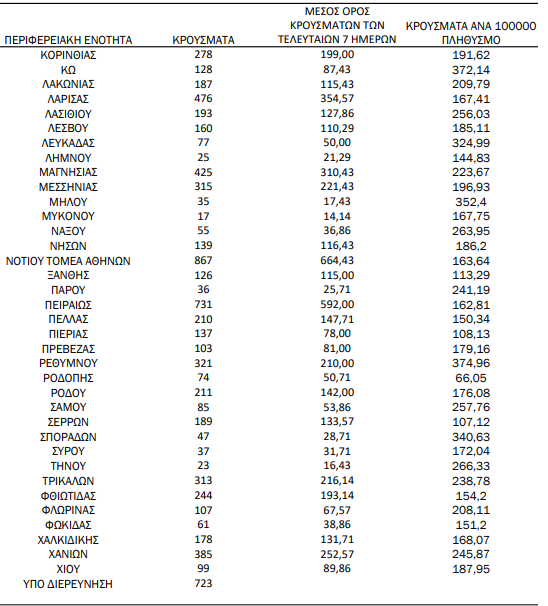 | ΠΕΡΙΦΕΡΕΙΑΚΗ ΕΝΟΤΗΤΑ | ΚΡΟΥΣΜΑΤΑ | ΜΕΣΟΣ ΟΡΟΣ ΚΡΟΥΣΜΑΤΩΝ ΤΩΝ ΤΕΛΕΥΤΑΙΩΝ 7 ΗΜΕΡΩΝ | ΚΡΟΥΣΜΑΤΑ ΑΝΑ 100000 ΠΛΗΘΥΣΜΟ |
|---|---|---|---|
| ΚΟΡΙΝΘΙΑΣ | 278 | 199,00 | 191,62 |
| ΚΩ | 128 | 87,43 | 372,14 |
| ΛΑΚΩΝΙΑΣ | 187 | 115,43 | 209,79 |
| ΛΑΡΙΣΑΣ | 476 | 354,57 | 167,41 |
| ΛΑΣΙΘΙΟΥ | 193 | 127,86 | 256,03 |
| ΛΕΣΒΟΥ | 160 | 110,29 | 185,11 |
| ΛΕΥΚΑΔΑΣ | 77 | 50,00 | 324,99 |
| ΛΗΜΝΟΥ | 25 | 21,29 | 144,83 |
| ΜΑΓΝΗΣΙΑΣ | 425 | 310,43 | 223,67 |
| ΜΕΣΣΗΝΙΑΣ | 315 | 221,43 | 196,93 |
| ΜΗΛΟΥ | 35 | 17,43 | 352,4 |
| ΜΥΚΟΝΟΥ | 17 | 14,14 | 167,75 |
| ΝΑΞΟΥ | 55 | 36,86 | 263,95 |
| ΝΗΣΩΝ | 139 | 116,43 | 186,2 |
| ΝΟΤΙΟΥ ΤΟΜΕΑ ΑΘΗΝΩΝ | 867 | 664,43 | 163,64 |
| ΞΑΝΘΗΣ | 126 | 115,00 | 113,29 |
| ΠΑΡΟΥ | 36 | 25,71 | 241,19 |
| ΠΕΙΡΑΙΩΣ | 731 | 592,00 | 162,81 |
| ΠΕΛΛΑΣ | 210 | 147,71 | 150,34 |
| ΠΙΕΡΙΑΣ | 137 | 78,00 | 108,13 |
| ΠΡΕΒΕΖΑΣ | 103 | 81,00 | 179,16 |
| ΡΕΘΥΜΝΟΥ | 321 | 210,00 | 374,96 |
| ΡΟΔΟΠΗΣ | 74 | 50,71 | 66,05 |
| ΡΟΔΟΥ | 211 | 142,00 | 176,08 |
| ΣΑΜΟΥ | 85 | 53,86 | 257,76 |
| ΣΕΡΡΩΝ | 189 | 133,57 | 107,12 |
| ΣΠΟΡΑΔΩΝ | 47 | 28,71 | 340,63 |
| ΣΥΡΟΥ | 37 | 31,71 | 172,04 |
| ΤΗΝΟΥ | 23 | 16,43 | 266,33 |
| ΤΡΙΚΑΛΩΝ | 313 | 216,14 | 238,78 |
| ΦΘΙΩΤΙΔΑΣ | 244 | 193,14 | 154,2 |
| ΦΛΩΡΙΝΑΣ | 107 | 67,57 | 208,11 |
| ΦΩΚΙΔΑΣ | 61 | 38,86 | 151,2 |
| ΧΑΛΚΙΔΙΚΗΣ | 178 | 131,71 | 168,07 |
| ΧΑΝΙΩΝ | 385 | 252,57 | 245,87 |
| ΧΙΟΥ | 99 | 89,86 | 187,95 |
| ΥΠΟ ΔΙΕΡΕΥΝΗΣΗ | 723 | | |